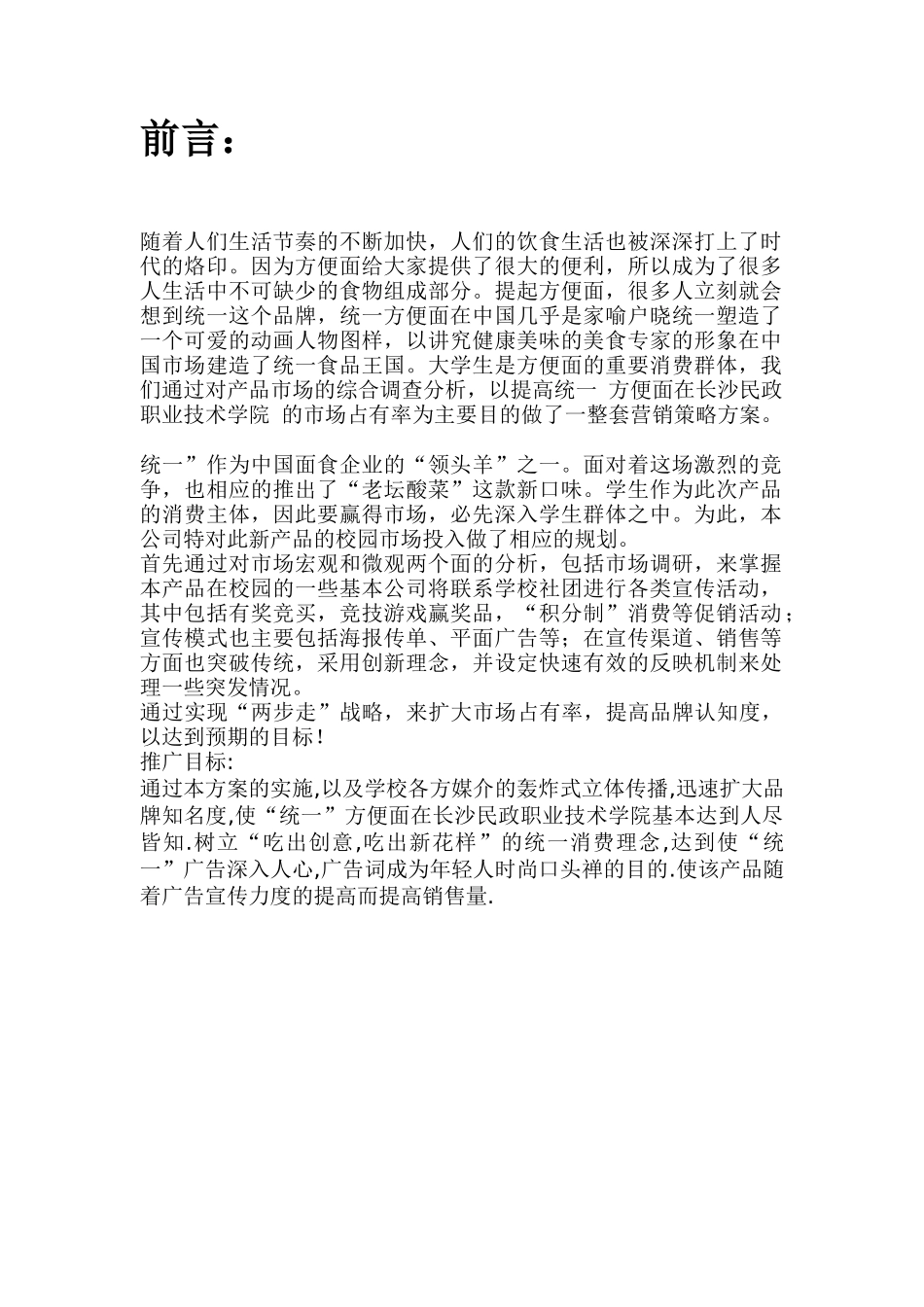 前言：

随着人们生活节奏的不断加快，人们的饮食生活也被深深打上了时代的烙印。因为方便面给大家提供了很大的便利，所以成为了很多人生活中不可缺少的食物组成部分。提起方便面，很多人立刻就会想到统一这个品牌，统一方便面在中国几乎是家喻户晓统一塑造了一个可爱的动画人物图样，以讲究健康美味的美食专家的形象在中国市场建造了统一食品王国。大学生是方便面的重要消费群体，我们通过对产品市场的综合调查分析，以提高统一 方便面在长沙民政职业技术学院 的市场占有率为主要目的做了一整套营销策略方案。

统一”作为中国面食企业的“领头羊”之一。面对着这场激烈的竞争，也相应的推出了“老坛酸菜”这款新口味。学生作为此次产品的消费主体，因此要赢得市场，必先深入学生群体之中。为此，本公司特对此新产品的校园市场投入做了相应的规划。
首先通过对市场宏观和微观两个面的分析，包括市场调研，来掌握本产品在校园的一些基本公司将联系学校社团进行各类宣传活动，其中包括有奖竞买，竞技游戏赢奖品，“积分制”消费等促销活动；宣传模式也主要包括海报传单、平面广告等；在宣传渠道、销售等方面也突破传统，采用创新理念，并设定快速有效的反映机制来处理一些突发情况。
通过实现“两步走”战略，来扩大市场占有率，提高品牌认知度，以达到预期的目标！
推广目标:
通过本方案的实施,以及学校各方媒介的轰炸式立体传播,迅速扩大品牌知名度,使“统一”方便面在长沙民政职业技术学院基本达到人尽皆知.树立“吃出创意,吃出新花样”的统一消费理念,达到使“统一”广告深入人心,广告词成为年轻人时尚口头禅的目的.使该产品随着广告宣传力度的提高而提高销售量.